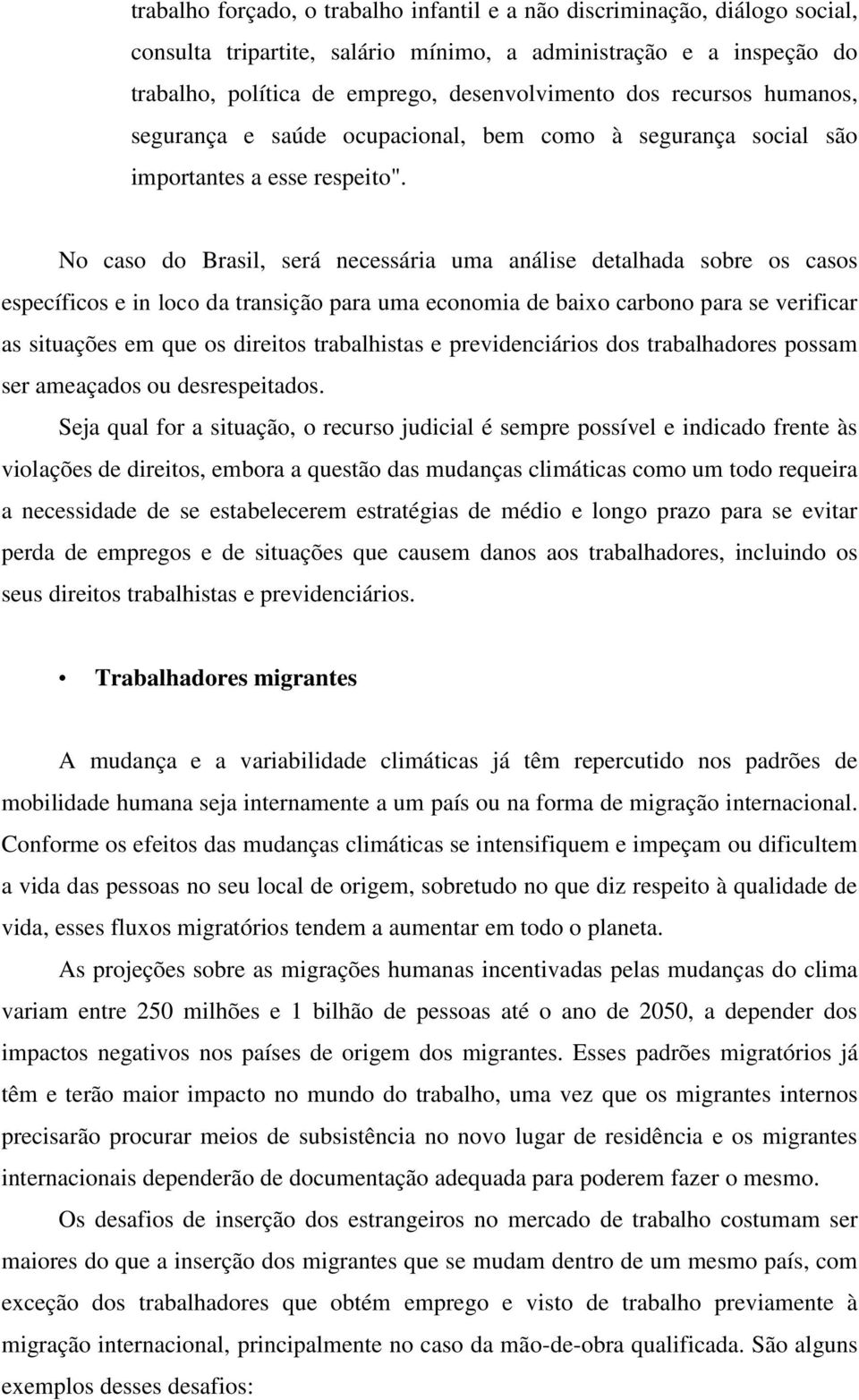 trabalho forçado, o trabalho infantil e a não discriminação, diálogo social, consulta tripartite, salário mínimo, a administração e a inspeção do trabalho, política de emprego, desenvolvimento dos recursos humanos, segurança e saúde ocupacional, bem como à segurança social são importantes a esse respeito".

No caso do Brasil, será necessária uma análise detalhada sobre os casos específicos e in loco da transição para uma economia de baixo carbono para se verificar as situações em que os direitos trabalhistas e previdenciários dos trabalhadores possam ser ameaçados ou desrespeitados.

Seja qual for a situação, o recurso judicial é sempre possível e indicado frente às violações de direitos, embora a questão das mudanças climáticas como um todo requeira a necessidade de se estabelecerem estratégias de médio e longo prazo para se evitar perda de empregos e de situações que causem danos aos trabalhadores, incluindo os seus direitos trabalhistas e previdenciários.

• Trabalhadores migrantes

A mudança e a variabilidade climáticas já têm repercutido nos padrões de mobilidade humana seja internamente a um país ou na forma de migração internacional. Conforme os efeitos das mudanças climáticas se intensifiquem e impeçam ou dificultem a vida das pessoas no seu local de origem, sobretudo no que diz respeito à qualidade de vida, esses fluxos migratórios tendem a aumentar em todo o planeta.

As projeções sobre as migrações humanas incentivadas pelas mudanças do clima variam entre 250 milhões e 1 bilhão de pessoas até o ano de 2050, a depender dos impactos negativos nos países de origem dos migrantes. Esses padrões migratórios já têm e terão maior impacto no mundo do trabalho, uma vez que os migrantes internos precisarão procurar meios de subsistência no novo lugar de residência e os migrantes internacionais dependerão de documentação adequada para poderem fazer o mesmo.

Os desafios de inserção dos estrangeiros no mercado de trabalho costumam ser maiores do que a inserção dos migrantes que se mudam dentro de um mesmo país, com exceção dos trabalhadores que obtém emprego e visto de trabalho previamente à migração internacional, principalmente no caso da mão-de-obra qualificada. São alguns exemplos desses desafios: